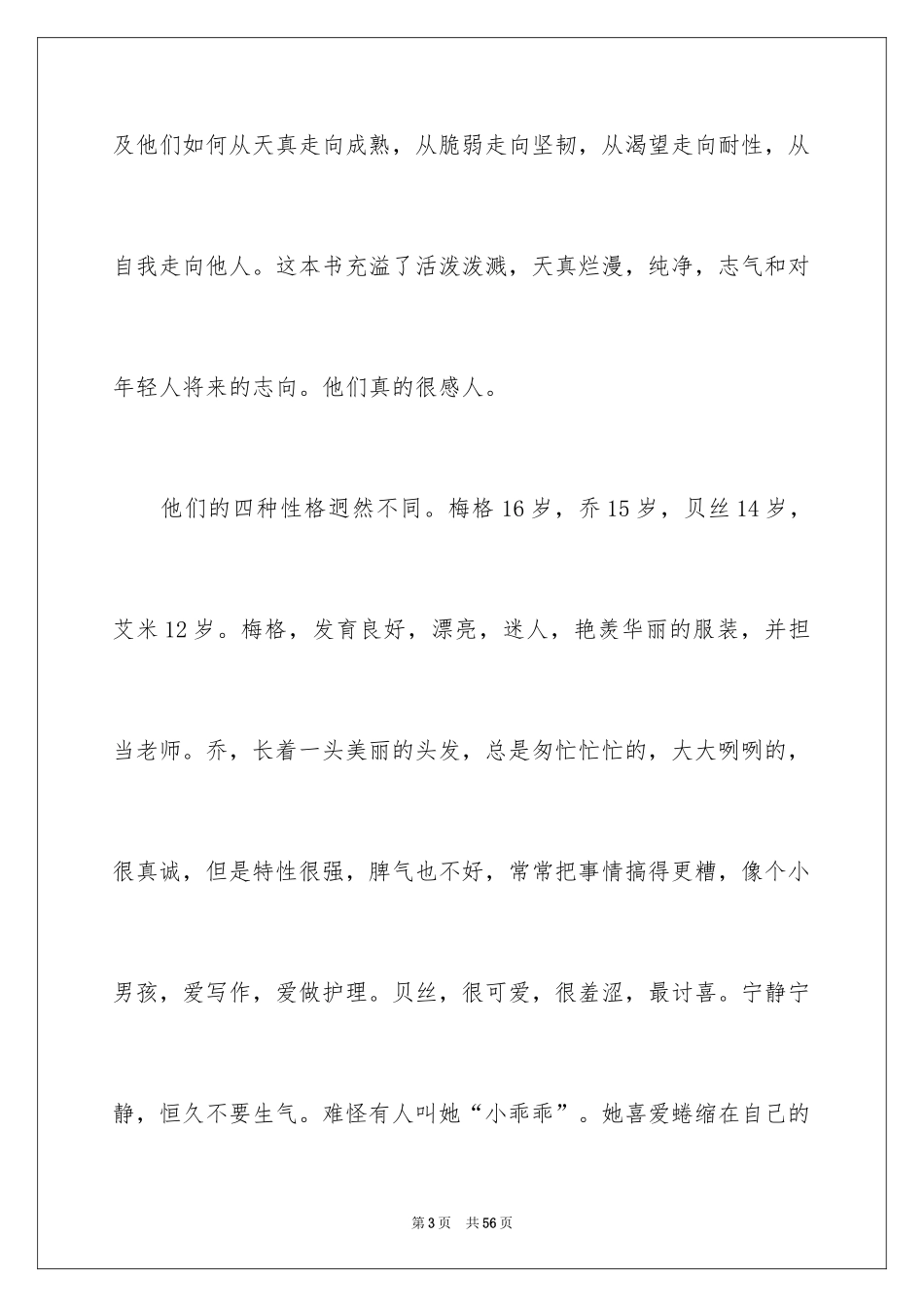 及他们如何从天真走向成熟，从脆弱走向坚韧，从渴望走向耐性，从自我走向他人。这本书充溢了活泼泼溅，天真烂漫，纯净，志气和对年轻人将来的志向。他们真的很感人。

他们的四种性格迥然不同。梅格 16 岁，乔 15 岁，贝丝 14 岁，艾米 12 岁。梅格，发育良好，漂亮，迷人，艳羡华丽的服装，并担当老师。乔，长着一头美丽的头发，总是匆忙忙忙的，大大咧咧的，很真诚，但是特性很强，脾气也不好，常常把事情搞得更糟，像个小男孩，爱写作，爱做护理。贝丝，很可爱，很羞涩，最讨喜。宁静宁静，恒久不要生气。难怪有人叫她“小乖乖”。她喜爱蜷缩在自己的

第 3 页　共 56 页